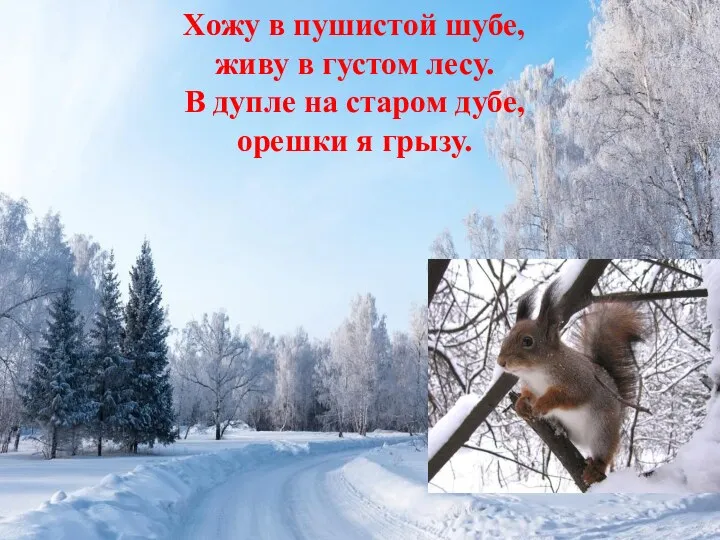 Хожу в пушистой шубе,
живу в густом лесу.
В дупле на старом дубе,
орешки я грызу.